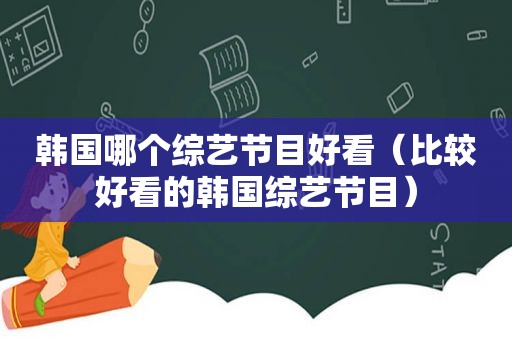 韩国哪个综艺节目好看（比较好看的韩国综艺节目）

STAT